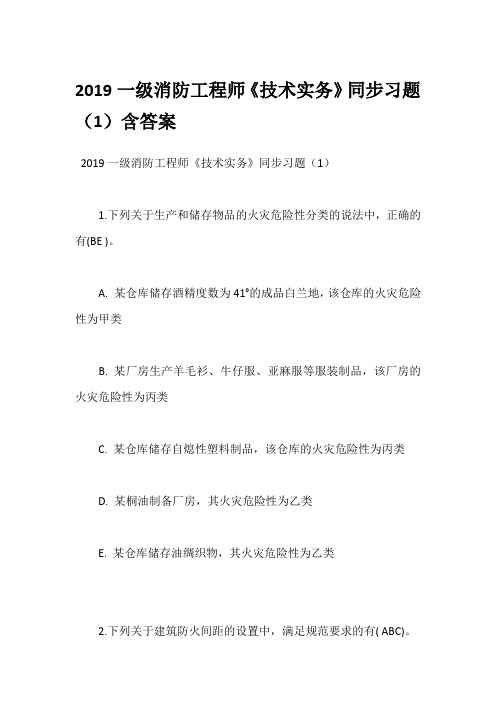 2019 一级消防工程师《技术实务》同步习题（1）含答案

2019 一级消防工程师《技术实务》同步习题（1）

1.下列关于生产和储存物品的火灾危险性分类的说法中，正确的有(BE )。

A. 某仓库储存酒精度数为 41°的成品白兰地，该仓库的火灾危险性为甲类

B. 某厂房生产羊毛衫、牛仔服、亚麻服等服装制品，该厂房的火灾危险性为丙类

C. 某仓库储存自熄性塑料制品，该仓库的火灾危险性为丙类

D. 某桐油制备厂房，其火灾危险性为乙类

E. 某仓库储存油绸织物，其火灾危险性为乙类

2.下列关于建筑防火间距的设置中，满足规范要求的有( ABC)。